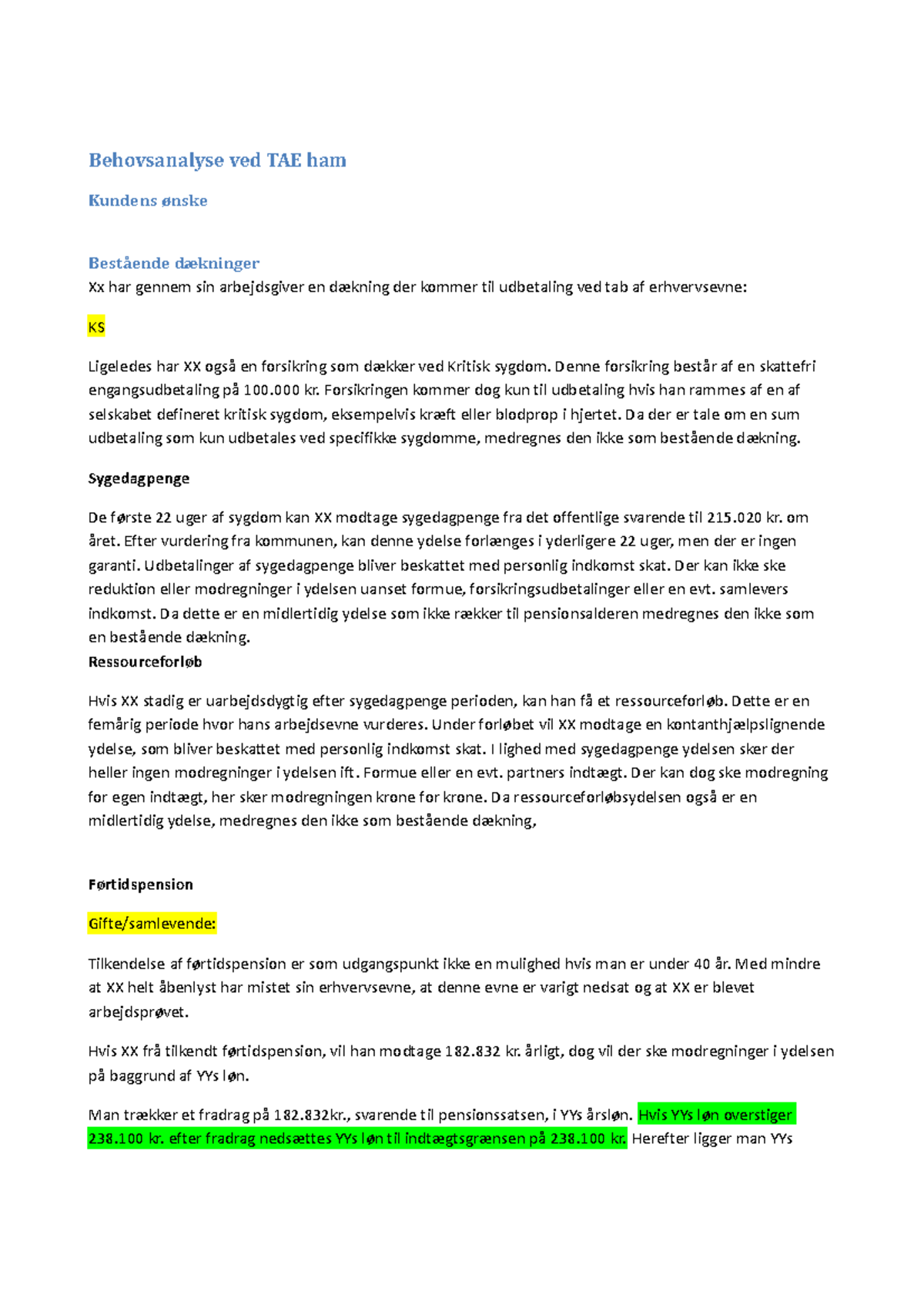 Behovsanalyse ved TAE ham

Kundens ønske

Bestående dækninger
Xx har gennem sin arbejdsgiver en dækning der kommer til udbetaling ved tab af erhvervsevne:

KS

Ligeledes har XX også en forsikring som dækker ved Kritisk sygdom. Denne forsikring består af en skattefri engangsudbetaling på 100.000 kr. Forsikringen kommer dog kun til udbetaling hvis han rammes af en af selskabet defineret kritisk sygdom, eksempelvis kræft eller blodprop i hjertet. Da der er tale om en sum udbetaling som kun udbetales ved specifikke sygdomme, medregnes den ikke som bestående dækning.

Sygedagpenge

De første 22 uger af sygdom kan XX modtage sygedagpenge fra det offentlige svarende til 215.020 kr. om året. Efter vurdering fra kommunen, kan denne ydelse forlænges i yderligere 22 uger, men der er ingen garanti. Udbetalinger af sygedagpenge bliver beskattet med personlig indkomst skat. Der kan ikke ske reduktion eller modregninger i ydelsen uanset formue, forsikringsudbetalinger eller en evt. samlevers indkomst. Da dette er en midlertidig ydelse som ikke rækker til pensionsalderen medregnes den ikke som en bestående dækning.
Ressourceforløb

Hvis XX stadig er uarbejdsdygtig efter sygedagpenge perioden, kan han få et ressourceforløb. Dette er en femårig periode hvor hans arbejdsevne vurderes. Under forløbet vil XX modtage en kontanthjælpslignende ydelse, som bliver beskattet med personlig indkomst skat. I lighed med sygedagpenge ydelsen sker der heller ingen modregninger i ydelsen ift. Formue eller en evt. partners indtægt. Der kan dog ske modregning for egen indtægt, her sker modregningen krone for krone. Da ressourceforløbsydelsen også er en midlertidig ydelse, medregnes den ikke som bestående dækning,

Førtidspension

Gifte/samlevende:

Tilkendelse af førtidspension er som udgangspunkt ikke en mulighed hvis man er under 40 år. Med mindre at XX helt åbenlyst har mistet sin erhvervsevne, at denne evne er varigt nedsat og at XX er blevet arbejdsprøvet.

Hvis XX frå tilkendt førtidspension, vil han modtage 182.832 kr. årligt, dog vil der ske modregninger i ydelsen på baggrund af YYs løn.

Man trækker et fradrag på 182.832kr., svarende til pensionssatsen, i YYs årsløn. Hvis YYs løn overstiger 238.100 kr. efter fradrag nedsættes YYs løn til indtægtsgrænsen på 238.100 kr. Herefter ligger man YYs